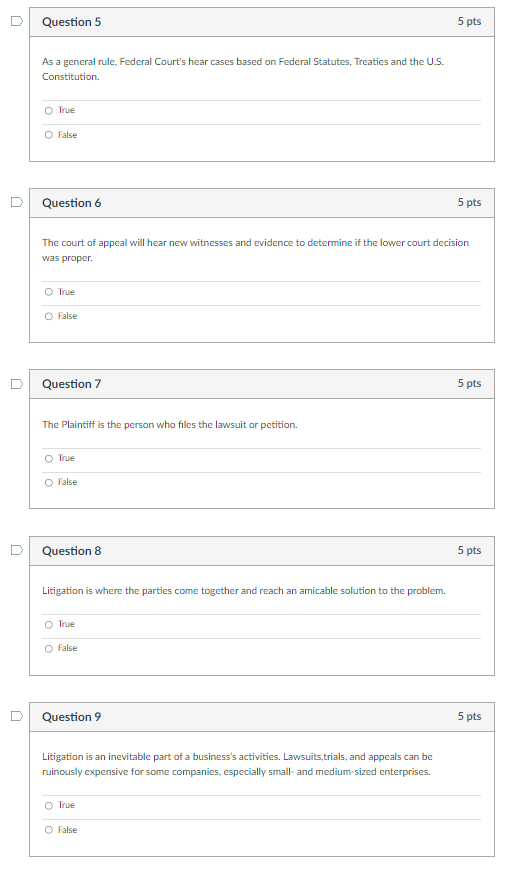 Question 5
5 pts

As a general rule, Federal Court's hear cases based on Federal Statutes, Treaties and the U.S. Constitution.

True

False

Question 6
5 pts

The court of appeal will hear new witnesses and evidence to determine if the lower court decision was proper.

True

False

Question 7
5 pts

The Plaintiff is the person who files the lawsuit or petition.

True

False

Question 8
5 pts

Litigation is where the parties come together and reach an amicable solution to the problem.

True

False

Question 9
5 pts

Litigation is an inevitable part of a business's activities. Lawsuits,trials, and appeals can be ruinously expensive for some companies, especially small- and medium-sized enterprises.

True

False